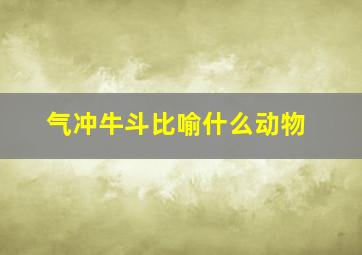 气冲牛斗比喻什么动物